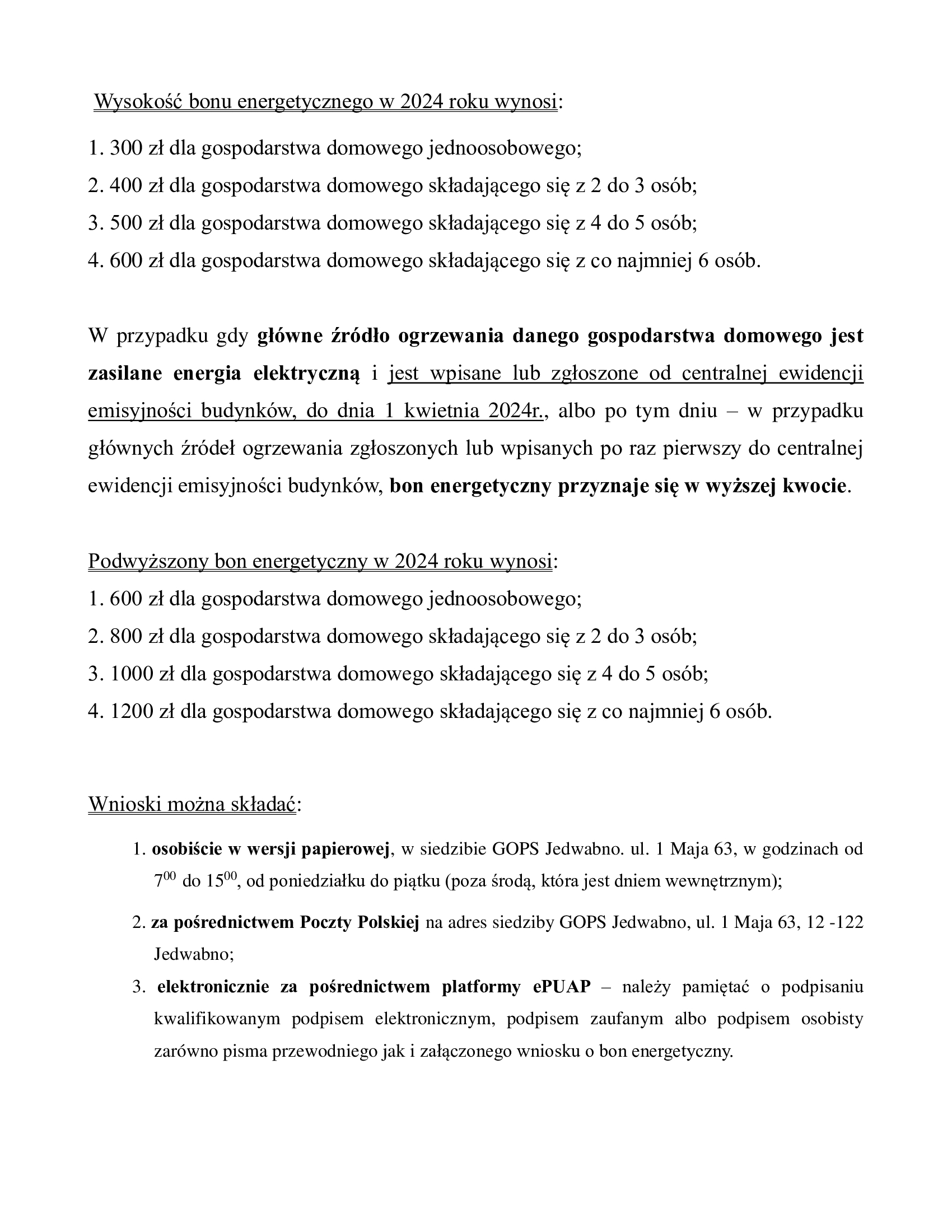 Wysokość bonu energetycznego w 2024 roku wynosi:

1. 300 zł dla gospodarstwa domowego jednoosobowego;
2. 400 zł dla gospodarstwa domowego składającego się z 2 do 3 osób;
3. 500 zł dla gospodarstwa domowego składającego się z 4 do 5 osób;
4. 600 zł dla gospodarstwa domowego składającego się z co najmniej 6 osób.

W przypadku gdy główne źródło ogrzewania danego gospodarstwa domowego jest zasilane energia elektryczną i jest wpisane lub zgłoszone od centralnej ewidencji emisyjności budynków, do dnia 1 kwietnia 2024r., albo po tym dniu – w przypadku głównych źródeł ogrzewania zgłoszonych lub wpisanych po raz pierwszy do centralnej ewidencji emisyjności budynków, bon energetyczny przyznaje się w wyższej kwocie.

Podwyższony bon energetyczny w 2024 roku wynosi:
1. 600 zł dla gospodarstwa domowego jednoosobowego;
2. 800 zł dla gospodarstwa domowego składającego się z 2 do 3 osób;
3. 1000 zł dla gospodarstwa domowego składającego się z 4 do 5 osób;
4. 1200 zł dla gospodarstwa domowego składającego się z co najmniej 6 osób.

Wnioski można składać:

1. osobiście w wersji papierowej, w siedzibie GOPS Jedwabno. ul. 1 Maja 63, w godzinach od $7^{00}$ do $15^{00}$, od poniedziałku do piątku (poza środą, która jest dniem wewnętrznym);
2. za pośrednictwem Poczty Polskiej na adres siedziby GOPS Jedwabno, ul. 1 Maja 63, 12 -122 Jedwabno;
3. elektronicznie za pośrednictwem platformy ePUAP – należy pamiętać o podpisaniu kwalifikowanym podpisem elektronicznym, podpisem zaufanym albo podpisem osobisty zarówno pisma przewodniego jak i załączonego wniosku o bon energetyczny.